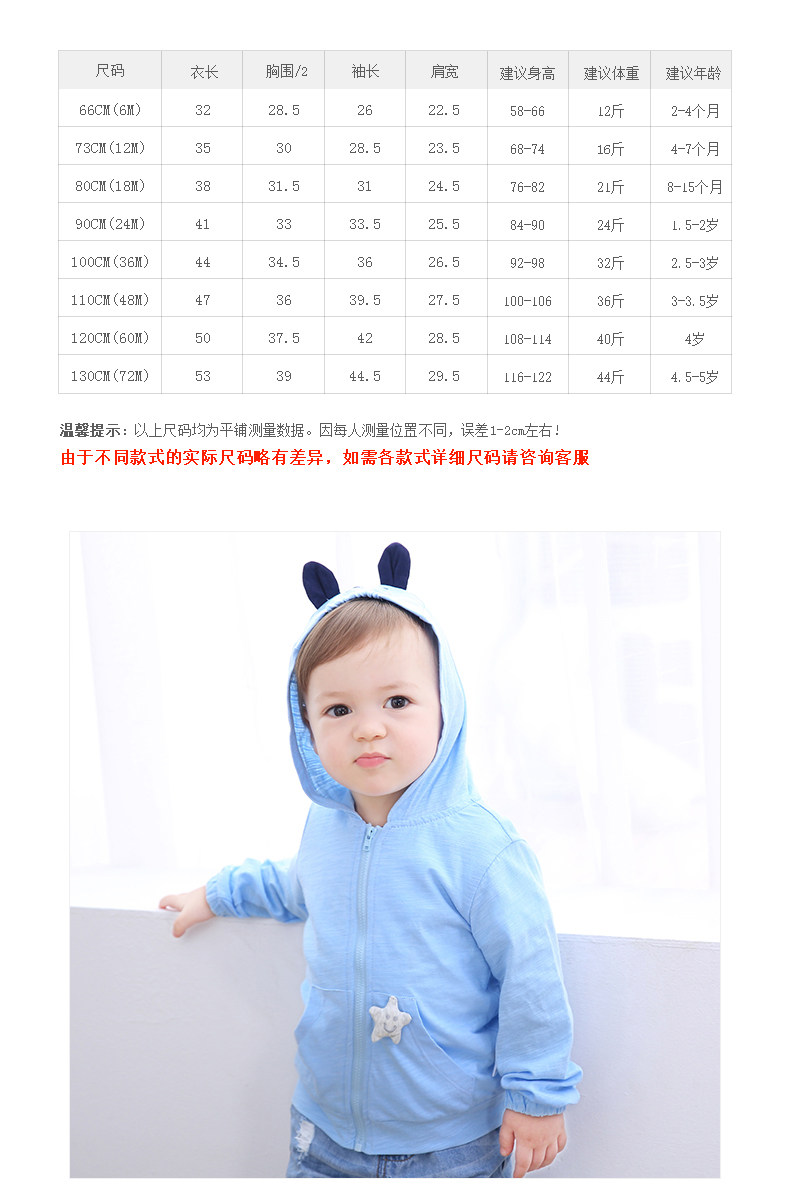 | 尺码 | 衣长 | 胸围/2 | 袖长 | 肩宽 | 建议身高 | 建议体重 | 建议年龄 |
|---|---|---|---|---|---|---|---|
| 66CM(6M) | 32 | 28.5 | 26 | 22.5 | 58-66 | 12斤 | 2-4个月 |
| 73CM(12M) | 35 | 30 | 28.5 | 23.5 | 68-74 | 16斤 | 4-7个月 |
| 80CM(18M) | 38 | 31.5 | 31 | 24.5 | 76-82 | 21斤 | 8-15个月 |
| 90CM(24M) | 41 | 33 | 33.5 | 25.5 | 84-90 | 24斤 | 1.5-2岁 |
| 100CM(36M) | 44 | 34.5 | 36 | 26.5 | 92-98 | 32斤 | 2.5-3岁 |
| 110CM(48M) | 47 | 36 | 39.5 | 27.5 | 100-106 | 36斤 | 3-3.5岁 |
| 120CM(60M) | 50 | 37.5 | 42 | 28.5 | 108-114 | 40斤 | 4岁 |
| 130CM(72M) | 53 | 39 | 44.5 | 29.5 | 116-122 | 44斤 | 4.5-5岁 |

温馨提示：以上尺码均为平铺测量数据。因每人测量位置不同，误差1-2cm左右！

由于不同款式的实际尺码略有差异，如需各款式详细尺码请咨询客服